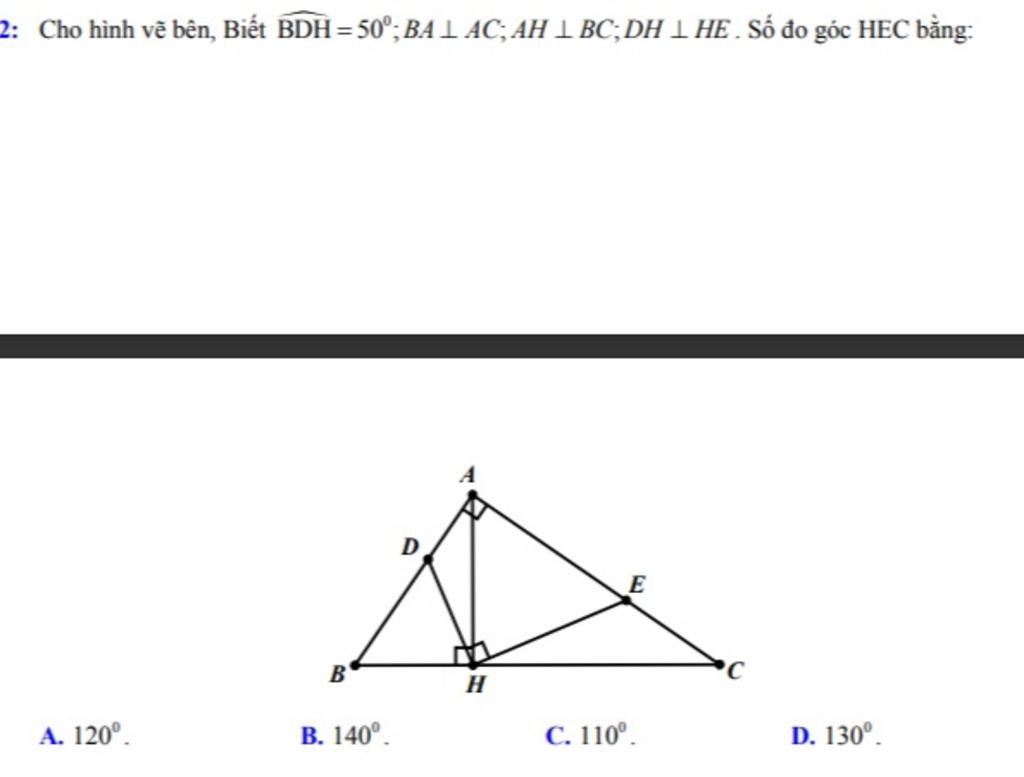 2: Cho hình vẽ bên, Biết $\widehat{BDH} = 50^0; BA \perp AC; AH \perp BC; DH \perp HE$. Số đo góc HEC bằng:

A

D

E

B

H

C

A. $120^0$.

B. $140^0$.

C. $110^0$.

D. $130^0$.